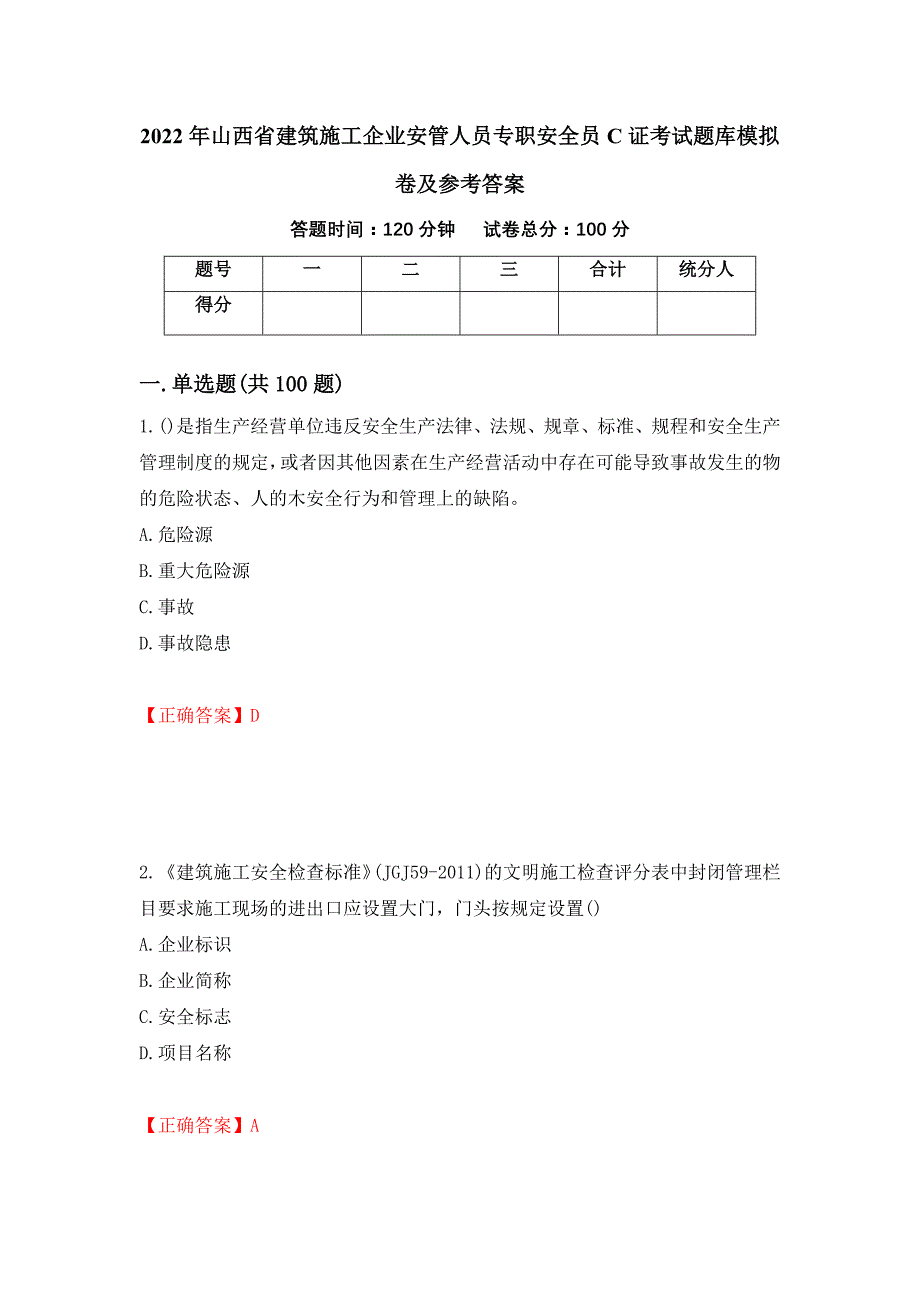 2022年山西省建筑施工企业安管人员专职安全员C证考试题库模拟卷及参考答案

答题时间：120分钟　试卷总分：100分

| 题号 | 一 | 二 | 三 | 合计 | 统分人 |
|---|---|---|---|---|---|
| 得分 | | | | | |

一.单选题(共100题)

1.()是指生产经营单位违反安全生产法律、法规、规章、标准、规程和安全生产管理制度的规定，或者因其他因素在生产经营活动中存在可能导致事故发生的物的危险状态、人的木安全行为和管理上的缺陷。

A.危险源

B.重大危险源

C.事故

D.事故隐患

【正确答案】D

2.《建筑施工安全检查标准》(JGJ59-2011)的文明施工检查评分表中封闭管理栏目要求施工现场的进出口应设置大门，门头按规定设置()

A.企业标识

B.企业简称

C.安全标志

D.项目名称

【正确答案】A